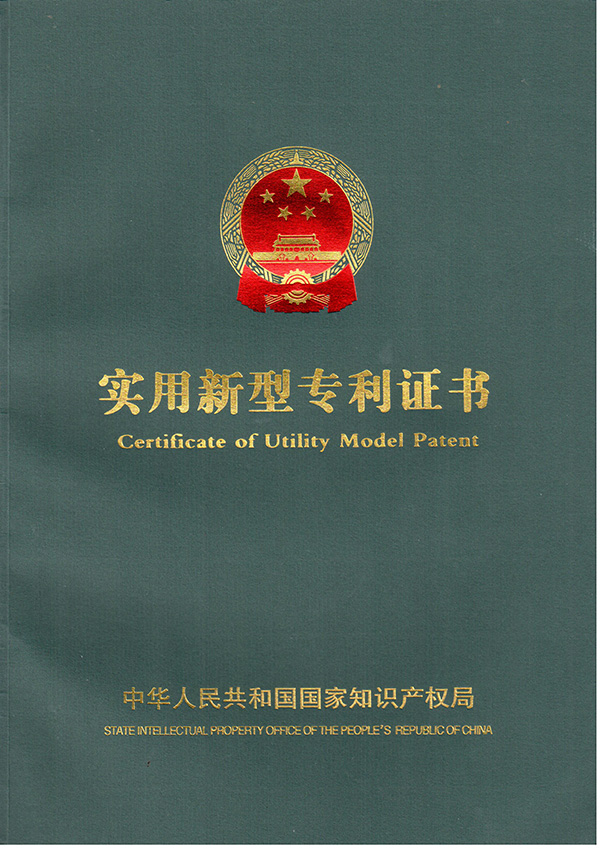 实用新型专利证书

Certificate of Utility Model Patent

中华人民共和国国家知识产权局

STATE INTELLECTUAL PROPERTY OFFICE OF THE PEOPLE'S REPUBLIC OF CHINA